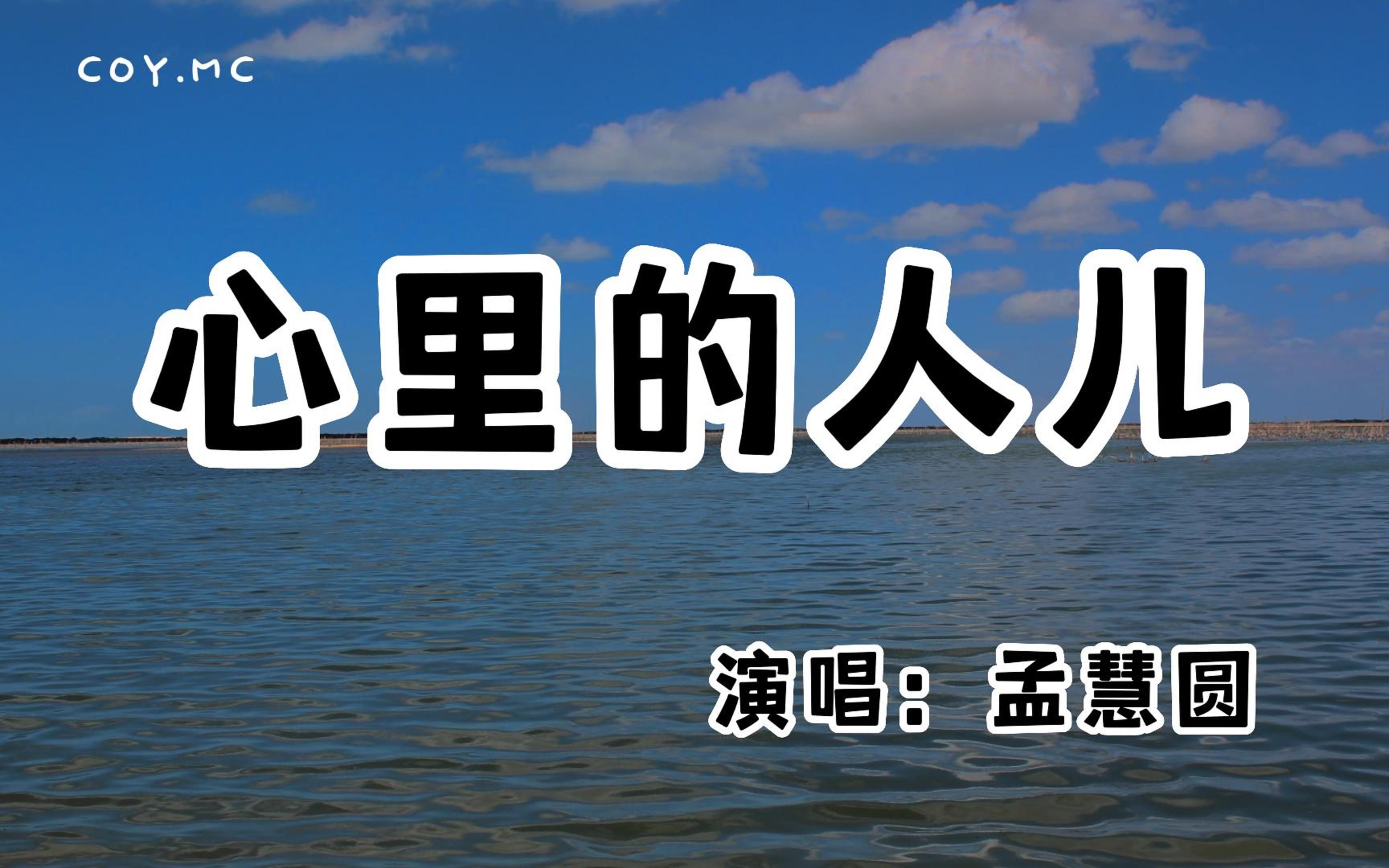 COY.MC

心里的人儿

演唱：孟慧圆